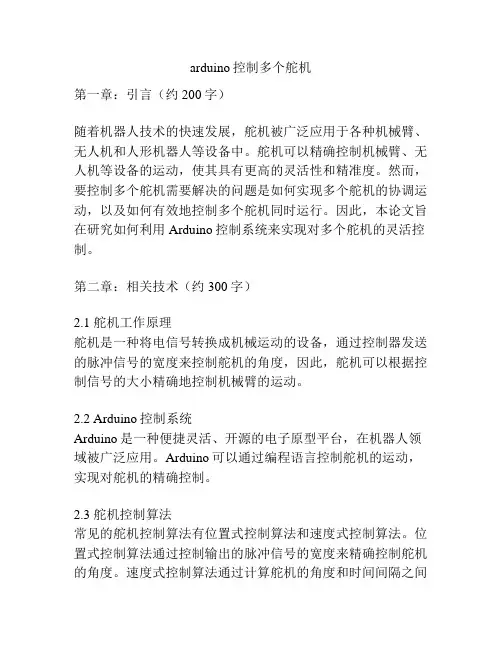 arduino 控制多个舵机

第一章：引言（约 200 字）

随着机器人技术的快速发展，舵机被广泛应用于各种机械臂、无人机和人形机器人等设备中。舵机可以精确控制机械臂、无人机等设备的运动，使其具有更高的灵活性和精准度。然而，要控制多个舵机需要解决的问题是如何实现多个舵机的协调运动，以及如何有效地控制多个舵机同时运行。因此，本论文旨在研究如何利用 Arduino 控制系统来实现对多个舵机的灵活控制。

第二章：相关技术（约 300 字）

2.1 舵机工作原理
舵机是一种将电信号转换成机械运动的设备，通过控制器发送的脉冲信号的宽度来控制舵机的角度，因此，舵机可以根据控制信号的大小精确地控制机械臂的运动。

2.2 Arduino 控制系统
Arduino 是一种便捷灵活、开源的电子原型平台，在机器人领域被广泛应用。Arduino 可以通过编程语言控制舵机的运动，实现对舵机的精确控制。

2.3 舵机控制算法
常见的舵机控制算法有位置式控制算法和速度式控制算法。位置式控制算法通过控制输出的脉冲信号的宽度来精确控制舵机的角度。速度式控制算法通过计算舵机的角度和时间间隔之间